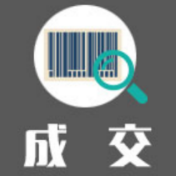 成 交